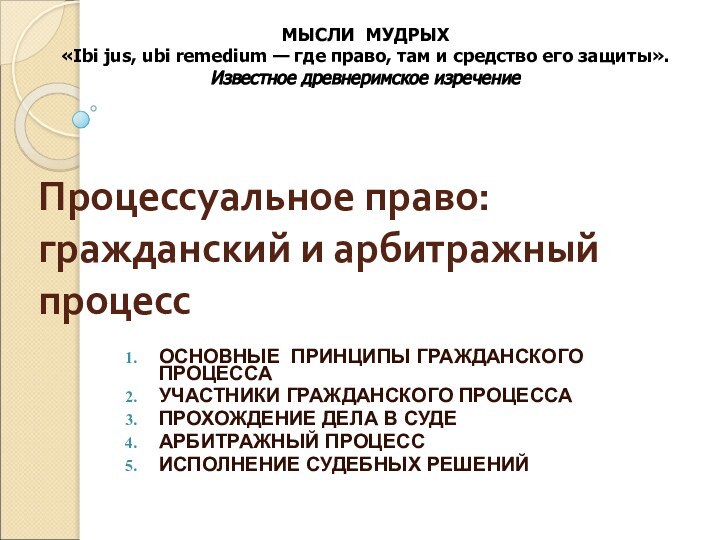 МЫСЛИ МУДРЫХ
«Ibi jus, ubi remedium — где право, там и средство его защиты».
Известное древнеримское изречение

Процессуальное право: гражданский и арбитражный процесс

1. ОСНОВНЫЕ ПРИНЦИПЫ ГРАЖДАНСКОГО ПРОЦЕССА
2. УЧАСТНИКИ ГРАЖДАНСКОГО ПРОЦЕССА
3. ПРОХОЖДЕНИЕ ДЕЛА В СУДЕ
4. АРБИТРАЖНЫЙ ПРОЦЕСС
5. ИСПОЛНЕНИЕ СУДЕБНЫХ РЕШЕНИЙ